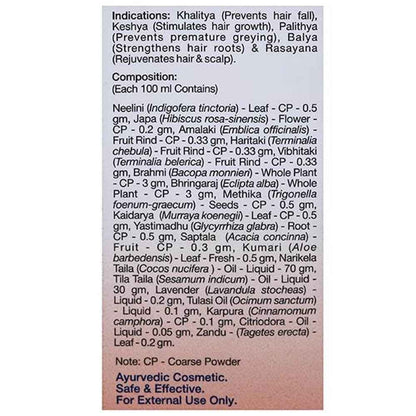 Indications: Khalitya (Prevents hair fall), Keshya (Stimulates hair growth), Palithya (Prevents premature greying), Balya (Strengthens hair roots) & Rasayana (Rejuvenates hair & scalp).

Composition:
(Each 100 ml Contains)

Neelini (Indigofera tinctoria) - Leaf - CP - 0.5 gm, Japa (Hibiscus rosa-sinensis) - Flower - CP - 0.2 gm, Amalaki (Emblica officinalis) - Fruit Rind - CP - 0.33 gm, Haritaki (Terminalia chebula) - Fruit Rind - CP - 0.33 gm, Vibhitaki (Terminalia belerica) - Fruit Rind - CP - 0.33 gm, Brahmi (Bacopa monnien) - Whole Plant - CP - 3 gm, Bhringaraj (Eclipta alba) - Whole Plant - CP - 3 gm, Methika (Trigonella foenum-graecum) - Seeds - CP - 0.5 gm, Kaidarya (Murraya koenegii) - Leaf - CP - 0.5 gm, Yastimadhu (Glycyrrhiza glabra) - Root - CP - 0.5 gm, Saptala (Acacia concinna) - Fruit - CP - 0.3 gm, Kumari (Aloe barbedensis) - Leaf - Fresh - 0.5 gm, Narikela Taila (Cocos nucifera ) - Oil - Liquid - 70 gm, Tila Taila (Sesamum indicum) - Oil - Liquid - 30 gm, Lavender (Lavandula stocheas) - Liquid - 0.2 gm, Tulasi Oil (Ocimum sanctum) - Liquid - 0.1 gm, Karpura (Cinnamomum camphora) - CP - 0.1 gm, Citriodora - Oil - Liquid - 0.05 gm, Zandu - (Tagetes erecta) - Leaf - 0.2 gm.

Note: CP - Coarse Powder

Ayurvedic Cosmetic.
Safe & Effective.
For External Use Only.